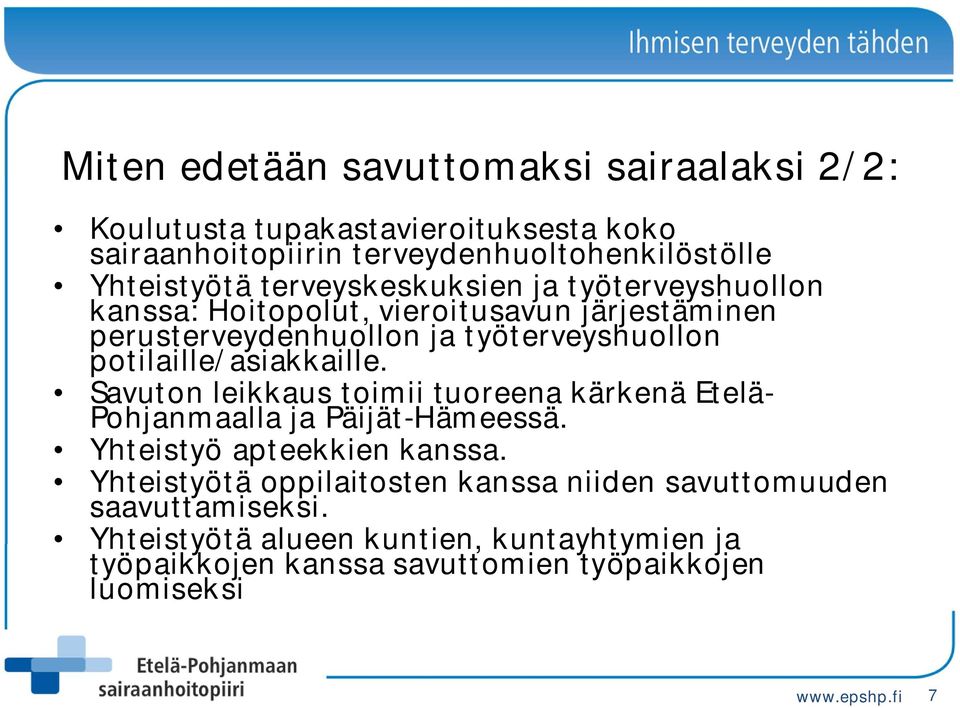 Ihmisen terveyden tähden

Miten edetään savuttomaksi sairaalaksi 2/2:

• Koulutusta tupakastavieroituksesta koko sairaanhoitopiirin terveydenhuoltohenkilöstölle
• Yhteistyötä terveyskeskuksien ja työterveyshuollon kanssa: Hoitopolut, vieroitusavun järjestäminen perusterveydenhuollon ja työterveyshuollon potilaille/asiakkaille.
• Savuton leikkaus toimii tuoreena kärkenä Etelä-Pohjanmaalla ja Päijät-Hämeessä.
• Yhteistyö apteekkien kanssa.
• Yhteistyötä oppilaitosten kanssa niiden savuttomuuden saavuttamiseksi.
• Yhteistyötä alueen kuntien, kuntayhtymien ja työpaikkojen kanssa savuttomien työpaikkojen luomiseksi

Etelä-Pohjanmaan sairaanhoitopiiri

www.epshp.fi 7